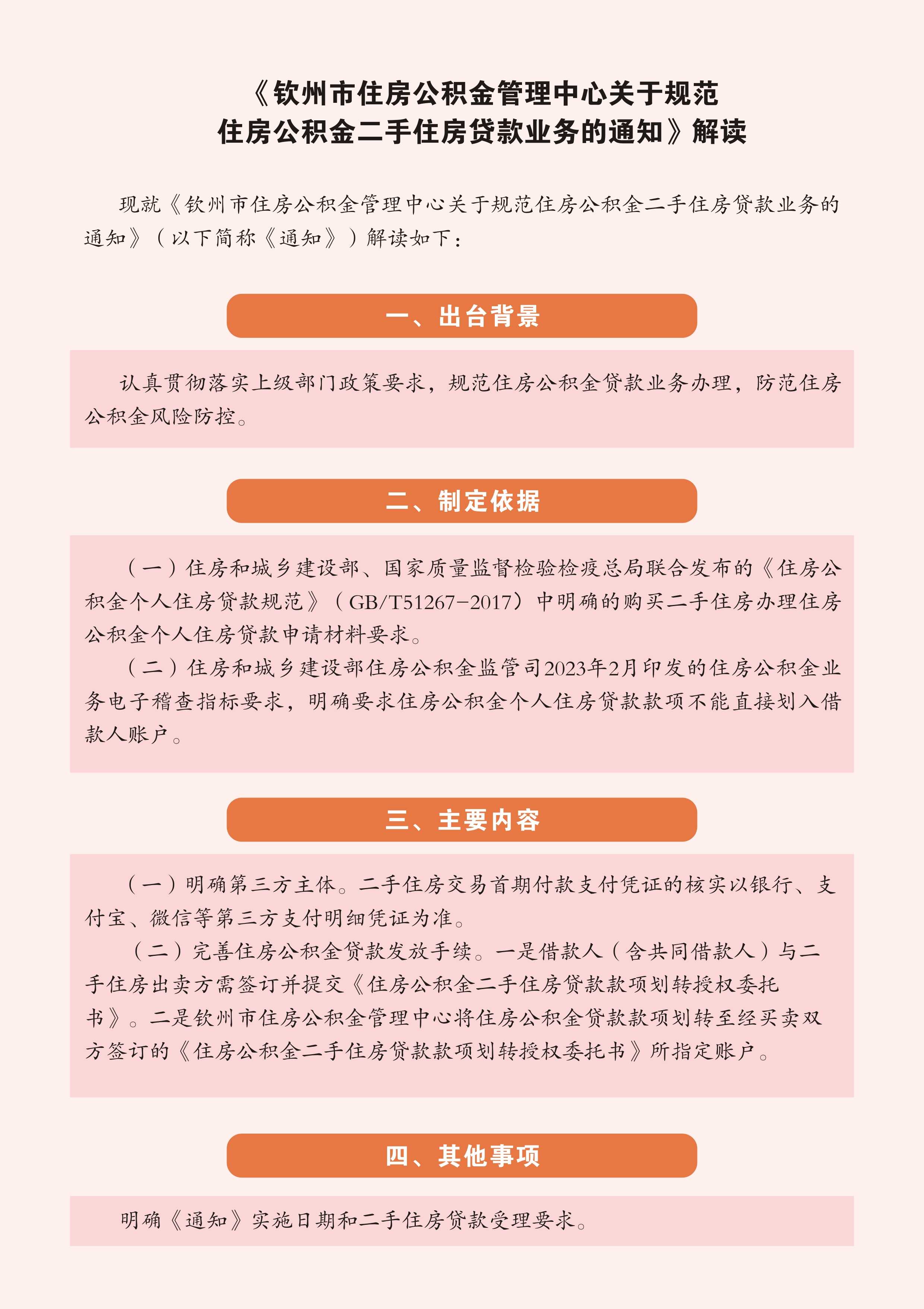 《钦州市住房公积金管理中心关于规范住房公积金二手住房贷款业务的通知》解读

现就《钦州市住房公积金管理中心关于规范住房公积金二手住房贷款业务的通知》（以下简称《通知》）解读如下：

一、出台背景

认真贯彻落实上级部门政策要求，规范住房公积金贷款业务办理，防范住房公积金风险防控。

二、制定依据

（一）住房和城乡建设部、国家质量监督检验检疫总局联合发布的《住房公积金个人住房贷款规范》（GB/T51267-2017）中明确的购买二手住房办理住房公积金个人住房贷款申请材料要求。

（二）住房和城乡建设部住房公积金监管司2023年2月印发的住房公积金业务电子稽查指标要求，明确要求住房公积金个人住房贷款款项不能直接划入借款人账户。

三、主要内容

（一）明确第三方主体。二手住房交易首期付款支付凭证的核实以银行、支付宝、微信等第三方支付明细凭证为准。

（二）完善住房公积金贷款发放手续。一是借款人（含共同借款人）与二手住房出卖方需签订并提交《住房公积金二手住房贷款款项划转授权委托书》。二是钦州市住房公积金管理中心将住房公积金贷款款项划转至经买卖双方签订的《住房公积金二手住房贷款款项划转授权委托书》所指定账户。

四、其他事项

明确《通知》实施日期和二手住房贷款受理要求。